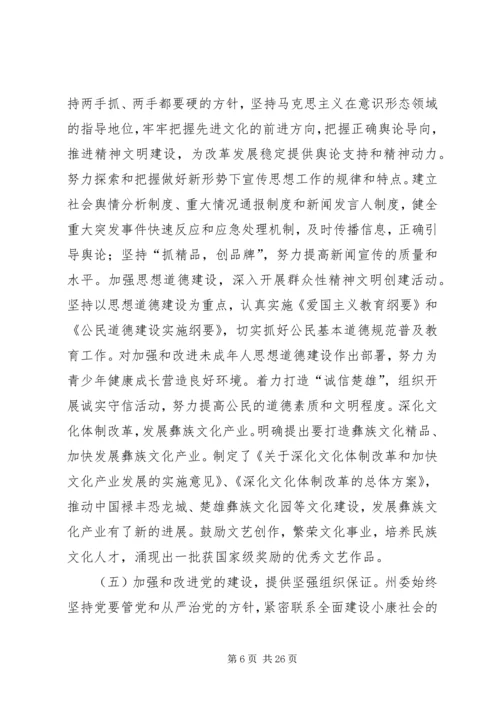 持两手抓、两手都要硬的方针，坚持马克思主义在意识形态领域的指导地位，牢牢把握先进文化的前进方向，把握正确舆论导向，推进精神文明建设，为改革发展稳定提供舆论支持和精神动力。努力探索和把握做好新形势下宣传思想工作的规律和特点。建立社会舆情分析制度、重大情况通报制度和新闻发言人制度，健全重大突发事件快速反应和应急处理机制，及时传播信息，正确引导舆论；坚持“抓精品，创品牌”，努力提高新闻宣传的质量和水平。加强思想道德建设，深入开展群众性精神文明创建活动。坚持以思想道德建设为重点，认真实施《爱国主义教育纲要》和《公民道德建设实施纲要》，切实抓好公民基本道德规范普及教育工作。对加强和改进未成年人思想道德建设作出部署，努力为青少年健康成长营造良好环境。着力打造“诚信楚雄”，组织开展诚实守信活动，努力提高公民的道德素质和文明程度。深化文化体制改革，发展彝族文化产业。明确提出要打造彝族文化精品、加快发展彝族文化产业。制定了《关于深化文化体制改革和加快文化产业发展的实施意见》、《深化文化体制改革的总体方案》，推动中国禄丰恐龙城、楚雄彝族文化园等文化建设，发展彝族文化产业有了新的进展。鼓励文艺创作，繁荣文化事业，培养民族文化人才，涌现出一批获国家级奖励的优秀文艺作品。

（五）加强和改进党的建设，提供坚强组织保证。州委始终坚持党要管党和从严治党的方针，紧密联系全面建设小康社会的

第 6 页 共 26 页